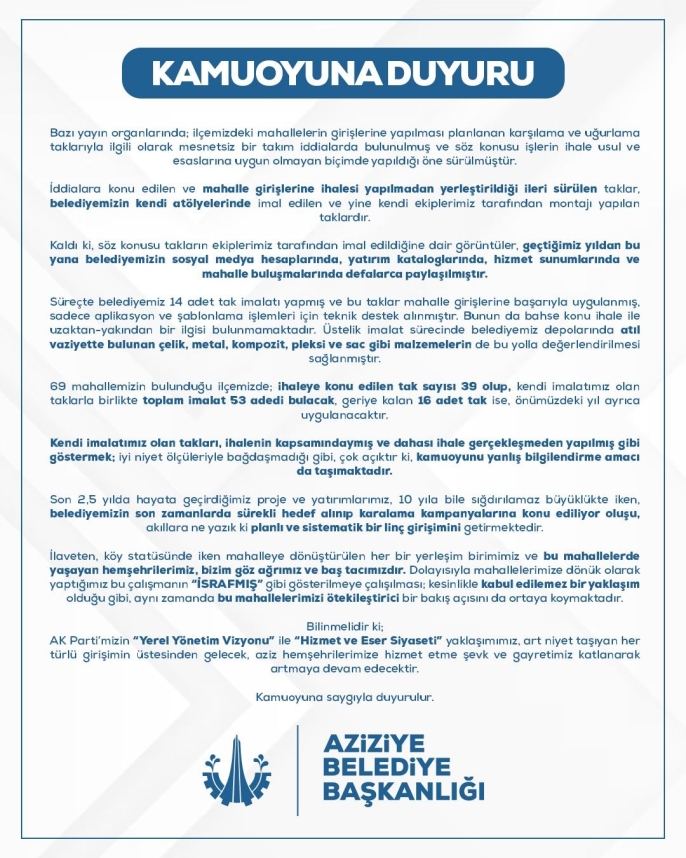 KAMUOYUNA DUYURU

Bazı yayın organlarında; ilçemizdeki mahallelerin girişlerine yapılması planlanan karşılama ve uğurlama taklarıyla ilgili olarak mesnetsiz bir takım iddialarda bulunulmuş ve söz konusu işlerin ihale usul ve esaslarına uygun olmayan biçimde yapıldığı öne sürülmüştür.

İddialara konu edilen ve mahalle girişlerine ihalesi yapılmadan yerleştirildiği ileri sürülen taklar, belediyemizin kendi atölyelerinde imal edilen ve yine kendi ekiplerimiz tarafından montajı yapılan taklardır.

Kaldı ki, söz konusu takların ekiplerimiz tarafından imal edildiğine dair görüntüler, geçtiğimiz yıldan bu yana belediyemizin sosyal medya hesaplarında, yatırım kataloglarında, hizmet sunumlarında ve mahalle buluşmalarında defalarca paylaşılmıştır.

Süreçte belediyemiz 14 adet tak imalatı yapmış ve bu taklar mahalle girişlerine başarıyla uygulanmış, sadece aplikasyon ve şablonlama işlemleri için teknik destek alınmıştır. Bunun da bahse konu ihale ile uzaktan-yakından bir ilgisi bulunmamaktadır. Üstelik imalat sürecinde belediyemiz depolarında atıl vaziyette bulunan çelik, metal, kompozit, pleksi ve sac gibi malzemelerin de bu yolla değerlendirilmesi sağlanmıştır.

69 mahallemizin bulunduğu ilçemizde; ihaleye konu edilen tak sayısı 39 olup, kendi imalatımız olan taklarla birlikte toplam imalat 53 adedi bulacak, geriye kalan 16 adet tak ise, önümüzdeki yıl ayrıca uygulanacaktır.

Kendi imalatımız olan takları, ihalenin kapsamındaymış ve dahası ihale gerçekleşmeden yapılmış gibi göstermek; iyi niyet ölçüleriyle bağdaşmadığı gibi, çok açıktır ki, kamuoyunu yanlış bilgilendirme amacı da taşımaktadır.

Son 2,5 yılda hayata geçirdiğimiz proje ve yatırımlarımız, 10 yıla bile sığdırılamaz büyüklükte iken, belediyemizin son zamanlarda sürekli hedef alınıp karalama kampanyalarına konu ediliyor oluşu, akıllara ne yazık ki planlı ve sistematik bir linç girişimini getirmektedir.

İlaveten, köy statüsünde iken mahalleye dönüştürülen her bir yerleşim birimimiz ve bu mahallelerde yaşayan hemşehrilerimiz, bizim göz ağrımız ve baş tacımızdır. Dolayısıyla mahallelerimize dönük olarak yaptığımız bu çalışmanın "İSRAFMIŞ" gibi gösterilmeye çalışılması; kesinlikle kabul edilemez bir yaklaşım olduğu gibi, aynı zamanda bu mahallelerimizi ötekileştirici bir bakış açısını da ortaya koymaktadır.

Bilinmelidir ki;
AK Parti'mizin "Yerel Yönetim Vizyonu" ile "Hizmet ve Eser Siyaseti" yaklaşımımız, art niyet taşıyan her türlü girişimin üstesinden gelecek, aziz hemşehrilerimize hizmet etme şevk ve gayretimiz katlanarak artmaya devam edecektir.

Kamuoyuna saygıyla duyurulur.

AZİZİYE BELEDİYE BAŞKANLIĞI